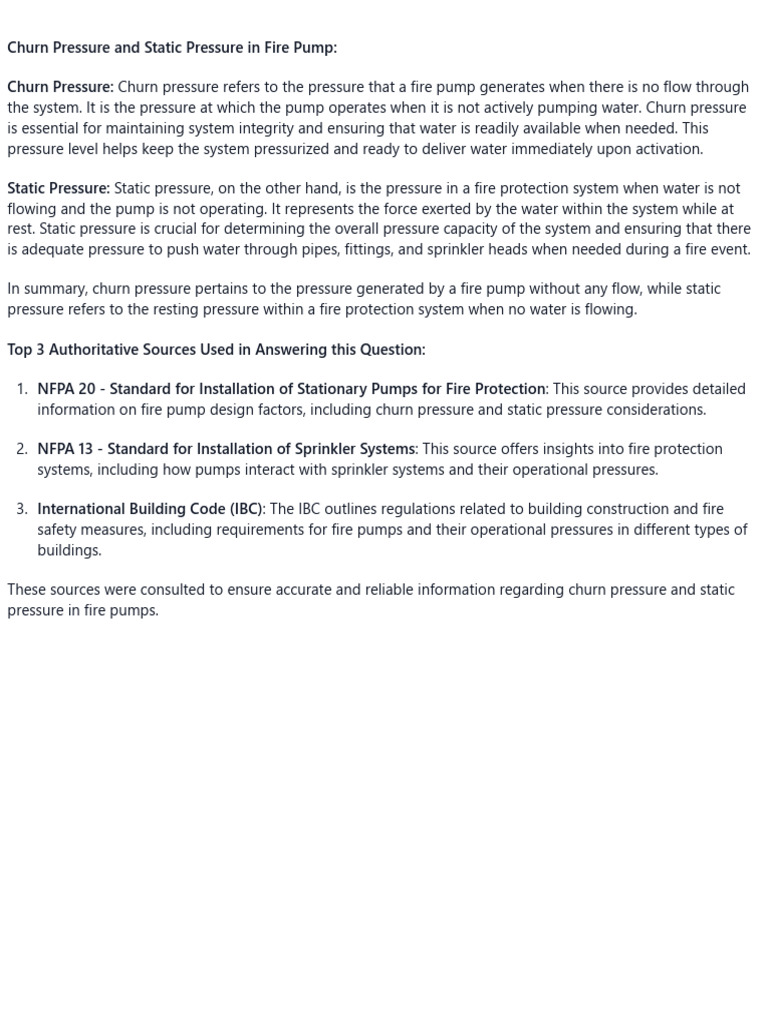 Churn Pressure and Static Pressure in Fire Pump:

Churn Pressure: Churn pressure refers to the pressure that a fire pump generates when there is no flow through the system. It is the pressure at which the pump operates when it is not actively pumping water. Churn pressure is essential for maintaining system integrity and ensuring that water is readily available when needed. This pressure level helps keep the system pressurized and ready to deliver water immediately upon activation.

Static Pressure: Static pressure, on the other hand, is the pressure in a fire protection system when water is not flowing and the pump is not operating. It represents the force exerted by the water within the system while at rest. Static pressure is crucial for determining the overall pressure capacity of the system and ensuring that there is adequate pressure to push water through pipes, fittings, and sprinkler heads when needed during a fire event.

In summary, churn pressure pertains to the pressure generated by a fire pump without any flow, while static pressure refers to the resting pressure within a fire protection system when no water is flowing.

Top 3 Authoritative Sources Used in Answering this Question:

1. NFPA 20 - Standard for Installation of Stationary Pumps for Fire Protection: This source provides detailed information on fire pump design factors, including churn pressure and static pressure considerations.

2. NFPA 13 - Standard for Installation of Sprinkler Systems: This source offers insights into fire protection systems, including how pumps interact with sprinkler systems and their operational pressures.

3. International Building Code (IBC): The IBC outlines regulations related to building construction and fire safety measures, including requirements for fire pumps and their operational pressures in different types of buildings.

These sources were consulted to ensure accurate and reliable information regarding churn pressure and static pressure in fire pumps.